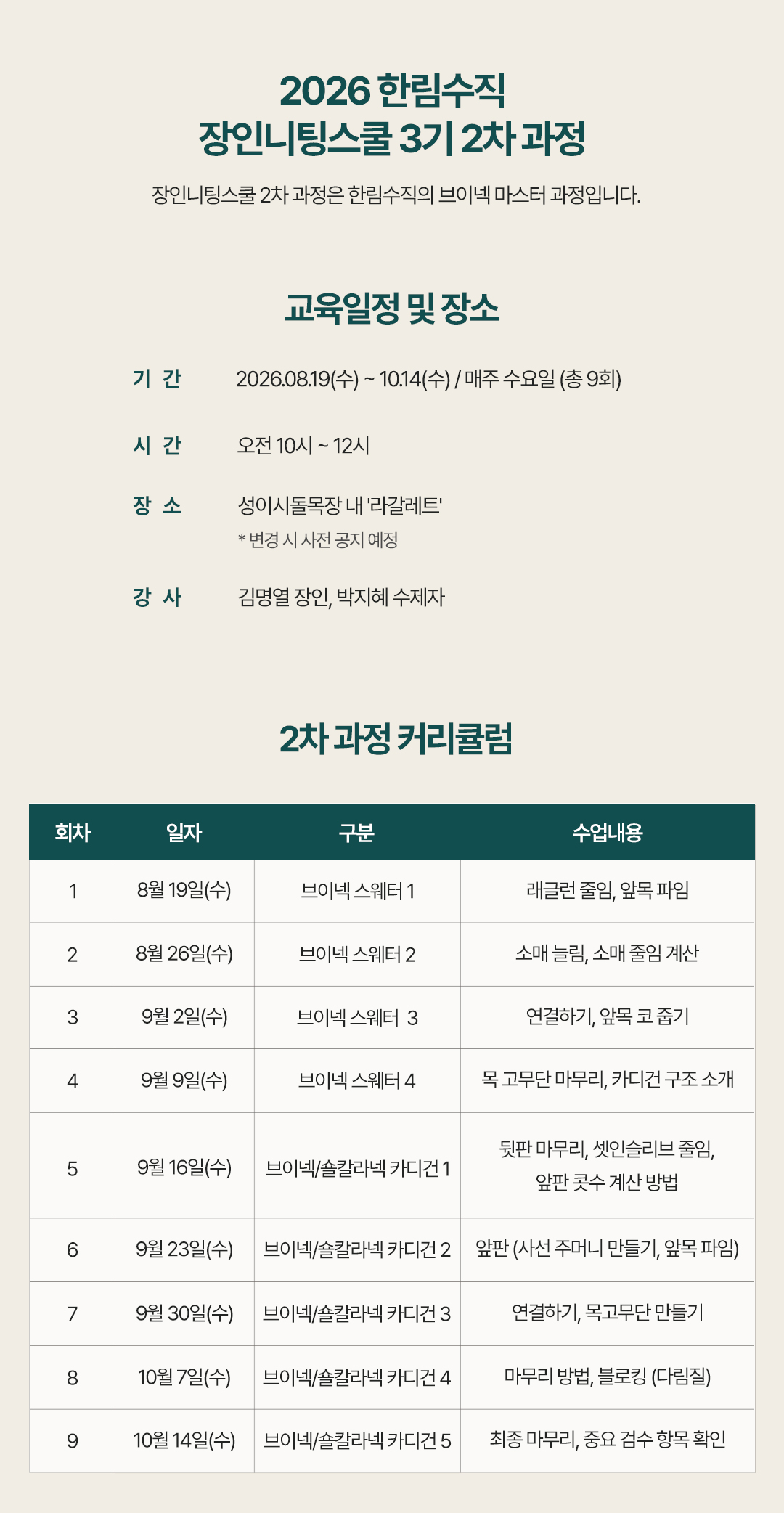 2026 한림수직
장인니팅스쿨 3기 2차 과정

장인니팅스쿨 2차 과정은 한림수직의 브이넥 마스터 과정입니다.

교육일정 및 장소

기 간 2026.08.19(수) ~ 10.14(수) / 매주 수요일 (총 9회)

시 간 오전 10시 ~ 12시

장 소 성이시돌목장 내 '라갈레트'
* 변경 시 사전 공지 예정

강 사 김명열 장인, 박지혜 수제자

2차 과정 커리큘럼

| 회차 | 일자 | 구분 | 수업내용 |
|---|---|---|---|
| 1 | 8월 19일(수) | 브이넥 스웨터 1 | 래글런 줄임, 앞목 파임 |
| 2 | 8월 26일(수) | 브이넥 스웨터 2 | 소매 늘림, 소매 줄임 계산 |
| 3 | 9월 2일(수) | 브이넥 스웨터 3 | 연결하기, 앞목 코 줍기 |
| 4 | 9월 9일(수) | 브이넥 스웨터 4 | 목 고무단 마무리, 카디건 구조 소개 |
| 5 | 9월 16일(수) | 브이넥/숄칼라넥 카디건 1 | 뒷판 마무리, 셋인슬리브 줄임, 앞판 콧수 계산 방법 |
| 6 | 9월 23일(수) | 브이넥/숄칼라넥 카디건 2 | 앞판 (사선 주머니 만들기, 앞목 파임) |
| 7 | 9월 30일(수) | 브이넥/숄칼라넥 카디건 3 | 연결하기, 목고무단 만들기 |
| 8 | 10월 7일(수) | 브이넥/숄칼라넥 카디건 4 | 마무리 방법, 블로킹 (다림질) |
| 9 | 10월 14일(수) | 브이넥/숄칼라넥 카디건 5 | 최종 마무리, 중요 검수 항목 확인 |